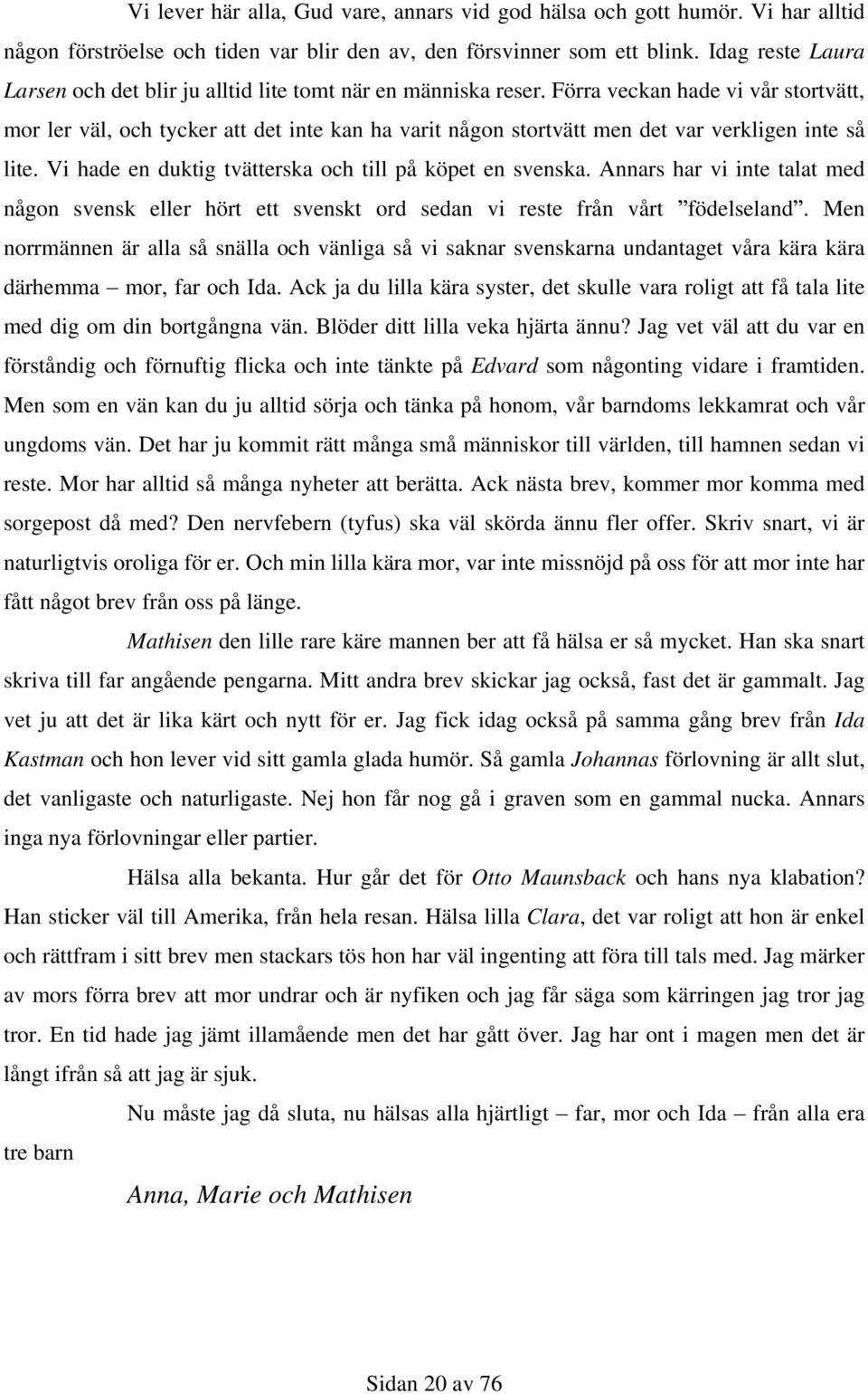 Vi lever här alla, Gud vare, annars vid god hälsa och gott humör. Vi har alltid någon förströelse och tiden var blir den av, den försvinner som ett blink. Idag reste Laura Larsen och det blir ju alltid lite tomt när en människa reser. Förra veckan hade vi vår stortvätt, mor ler väl, och tycker att det inte kan ha varit någon stortvätt men det var verkligen inte så lite. Vi hade en duktig tvätterska och till på köpet en svenska. Annars har vi inte talat med någon svensk eller hört ett svenskt ord sedan vi reste från vårt ”födelseland”. Men norrmännen är alla så snälla och vänliga så vi saknar svenskarna undantaget våra kära kära därhemma – mor, far och Ida. Ack ja du lilla kära syster, det skulle vara roligt att få tala lite med dig om din bortgångna vän. Blöder ditt lilla veka hjärta ännu? Jag vet väl att du var en förståndig och förnuftig flicka och inte tänkte på Edvard som någonting vidare i framtiden. Men som en vän kan du ju alltid sörja och tänka på honom, vår barndoms lekkamrat och vår ungdoms vän. Det har ju kommit rätt många små människor till världen, till hamnen sedan vi reste. Mor har alltid så många nyheter att berätta. Ack nästa brev, kommer mor komma med sorgepost då med? Den nervfebern (tyfus) ska väl skörda ännu fler offer. Skriv snart, vi är naturligtvis oroliga för er. Och min lilla kära mor, var inte missnöjd på oss för att mor inte har fått något brev från oss på länge.

Mathisen den lille rare käre mannen ber att få hälsa er så mycket. Han ska snart skriva till far angående pengarna. Mitt andra brev skickar jag också, fast det är gammalt. Jag vet ju att det är lika kärt och nytt för er. Jag fick idag också på samma gång brev från Ida Kastman och hon lever vid sitt gamla glada humör. Så gamla Johannas förlovning är allt slut, det vanligaste och naturligaste. Nej hon får nog gå i graven som en gammal nucka. Annars inga nya förlovningar eller partier.

Hälsa alla bekanta. Hur går det för Otto Maunsback och hans nya klabation? Han sticker väl till Amerika, från hela resan. Hälsa lilla Clara, det var roligt att hon är enkel och rättfram i sitt brev men stackars tös hon har väl ingenting att föra till tals med. Jag märker av mors förra brev att mor undrar och är nyfiken och jag får säga som kärringen jag tror jag tror. En tid hade jag jämt illamående men det har gått över. Jag har ont i magen men det är långt ifrån så att jag är sjuk.

Nu måste jag då sluta, nu hälsas alla hjärtligt – far, mor och Ida – från alla era tre barn

Anna, Marie och Mathisen

Sidan 20 av 76